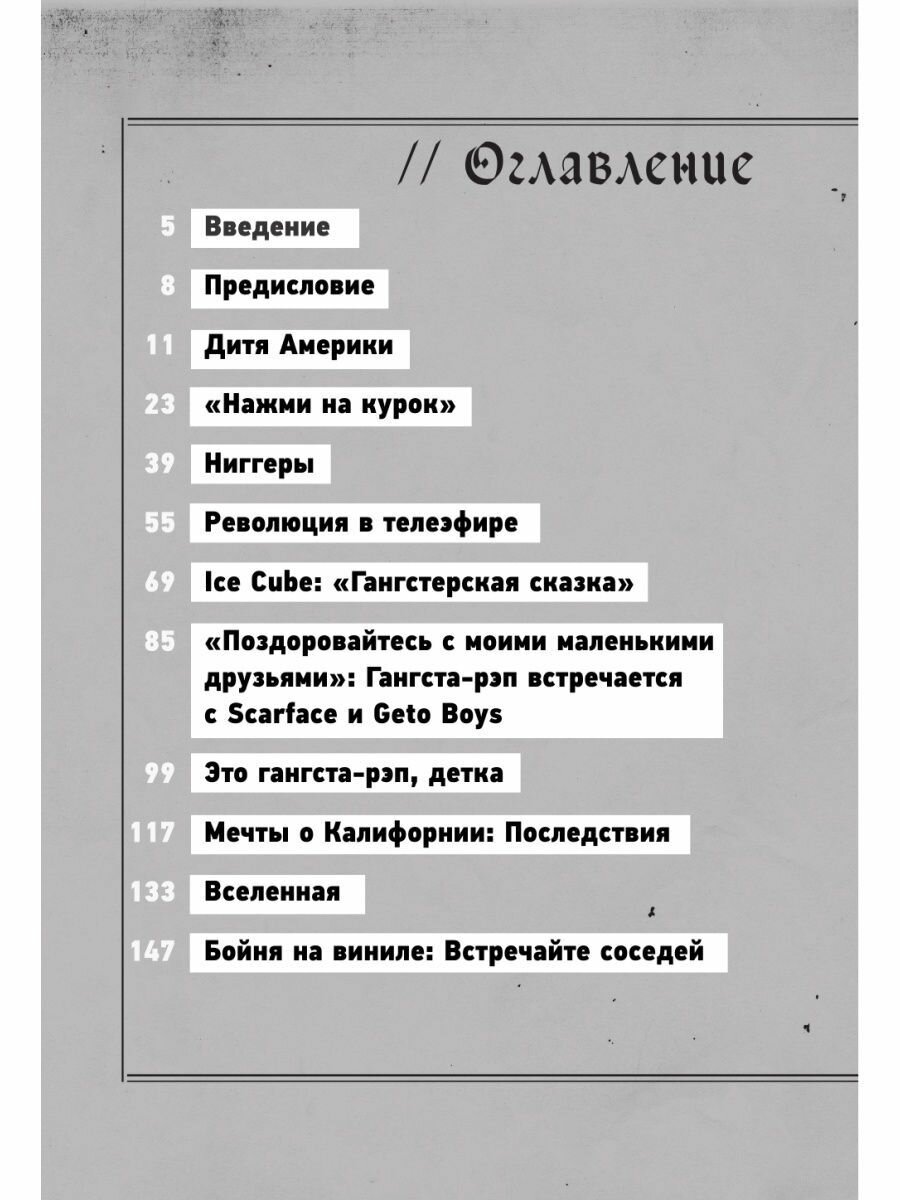 // Оглавление

5 Введение

8 Предисловие

11 Дитя Америки

23 «Нажми на курок»

39 Ниггеры

55 Революция в телеэфире

69 Ice Cube: «Гангстерская сказка»

85 «Поздоровайтесь с моими маленькими друзьями»: Гангста-рэп встречается с Scarface и Geto Boys

99 Это гангста-рэп, детка

117 Мечты о Калифорнии: Последствия

133 Вселенная

147 Бойня на виниле: Встречайте соседей